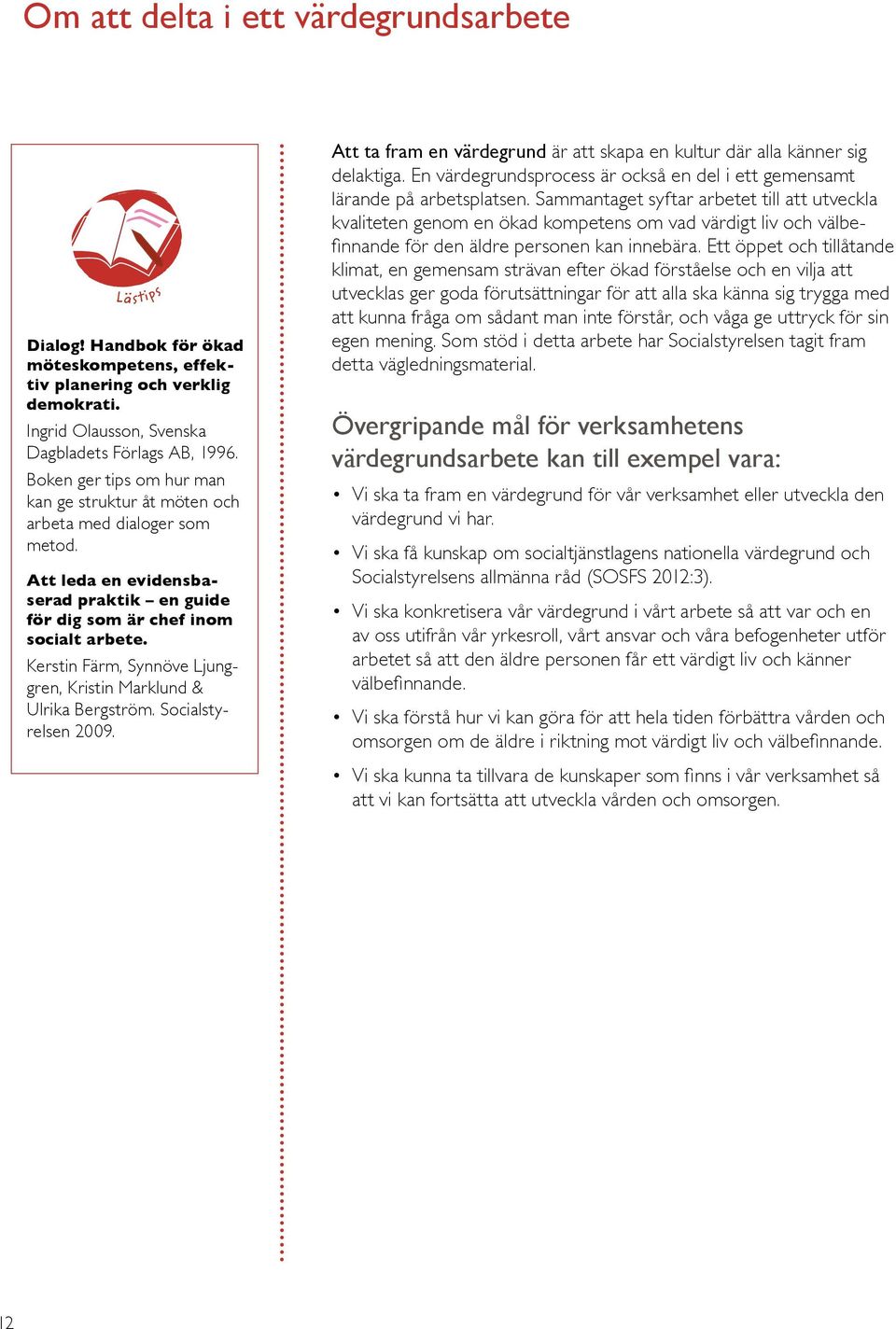 Om att delta i ett värdegrundsarbete

Lästips

Dialog! Handbok för ökad möteskompetens, effektiv planering och verklig demokrati.

Ingrid Olausson, Svenska Dagbladets Förlags AB, 1996. Boken ger tips om hur man kan ge struktur åt möten och arbeta med dialoger som metod.

Att leda en evidensbaserad praktik – en guide för dig som är chef inom socialt arbete.

Kerstin Färm, Synnöve Ljunggren, Kristin Marklund & Ulrika Bergström. Socialstyrelsen 2009.

Att ta fram en värdegrund är att skapa en kultur där alla känner sig delaktiga. En värdegrundsprocess är också en del i ett gemensamt lärande på arbetsplatsen. Sammantaget syftar arbetet till att utveckla kvaliteten genom en ökad kompetens om vad värdigt liv och välbefinnande för den äldre personen kan innebära. Ett öppet och tillåtande klimat, en gemensam strävan efter ökad förståelse och en vilja att utvecklas ger goda förutsättningar för att alla ska känna sig trygga med att kunna fråga om sådant man inte förstår, och våga ge uttryck för sin egen mening. Som stöd i detta arbete har Socialstyrelsen tagit fram detta vägledningsmaterial.

Övergripande mål för verksamhetens värdegrundsarbete kan till exempel vara:

• Vi ska ta fram en värdegrund för vår verksamhet eller utveckla den värdegrund vi har.

• Vi ska få kunskap om socialtjänstlagens nationella värdegrund och Socialstyrelsens allmänna råd (SOSFS 2012:3).

• Vi ska konkretisera vår värdegrund i vårt arbete så att var och en av oss utifrån vår yrkesroll, vårt ansvar och våra befogenheter utför arbetet så att den äldre personen får ett värdigt liv och känner välbefinnande.

• Vi ska förstå hur vi kan göra för att hela tiden förbättra vården och omsorgen om de äldre i riktning mot värdigt liv och välbefinnande.

• Vi ska kunna ta tillvara de kunskaper som finns i vår verksamhet så att vi kan fortsätta att utveckla vården och omsorgen.

12